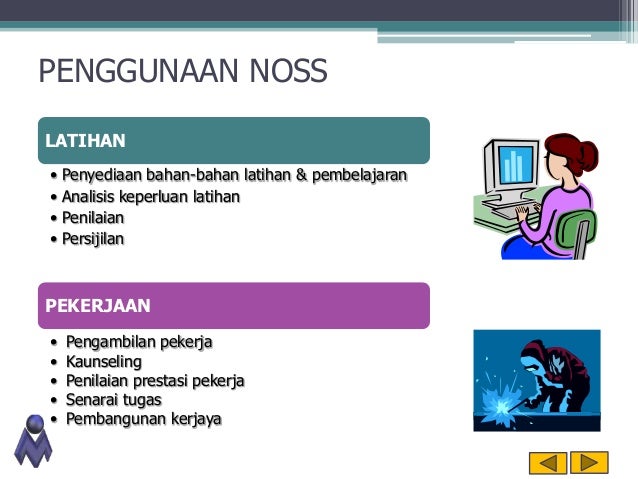 PENGGUNAAN NOSS

LATIHAN

• Penyediaan bahan-bahan latihan & pembelajaran
• Analisis keperluan latihan
• Penilaian
• Persijilan

PEKERJAAN

• Pengambilan pekerja
• Kaunseling
• Penilaian prestasi pekerja
• Senarai tugas
• Pembangunan kerjaya